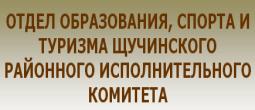 ОТДЕЛ ОБРАЗОВАНИЯ, СПОРТА И ТУРИЗМА ЩУЧИНСКОГО РАЙОННОГО ИСПОЛНИТЕЛЬНОГО КОМИТЕТА